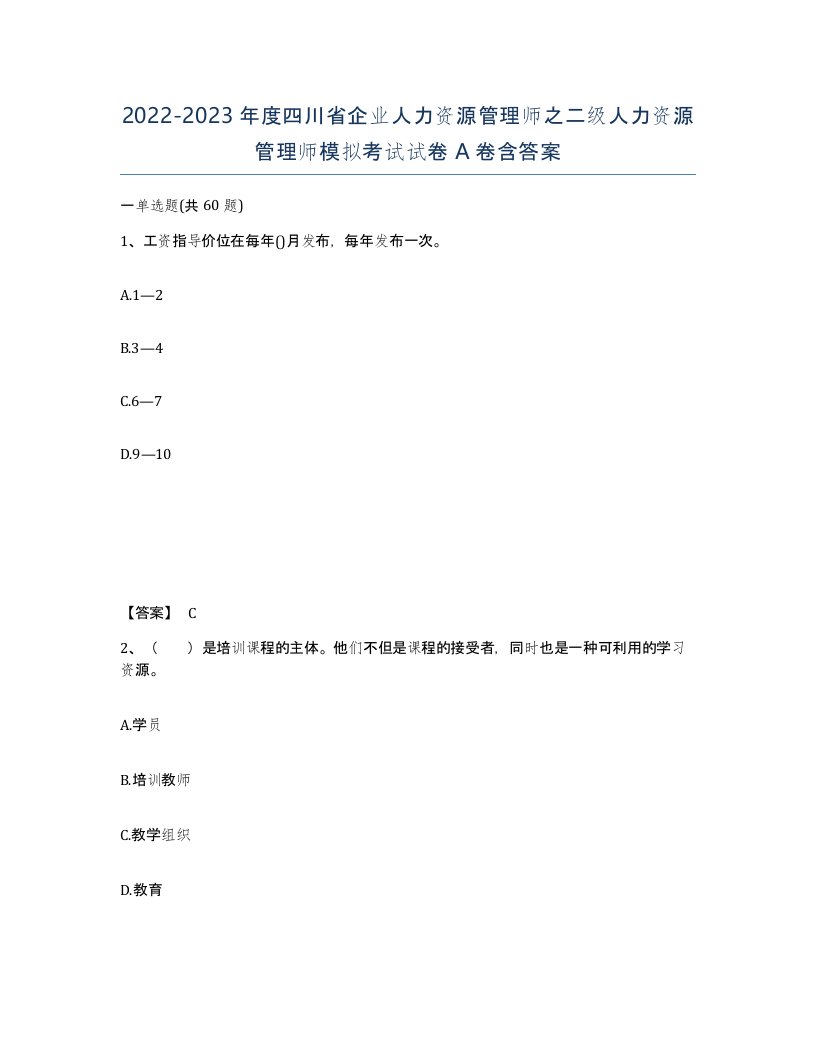 2022-2023年度四川省企业人力资源管理师之二级人力资源管理师模拟考试试卷A卷含答案

一单选题(共60题)

1、工资指导价位在每年()月发布，每年发布一次。

A.1—2

B.3—4

C.6—7

D.9—10

【答案】 C

2、（　　）是培训课程的主体。他们不但是课程的接受者，同时也是一种可利用的学习资源。

A.学员

B.培训教师

C.教学组织

D.教育